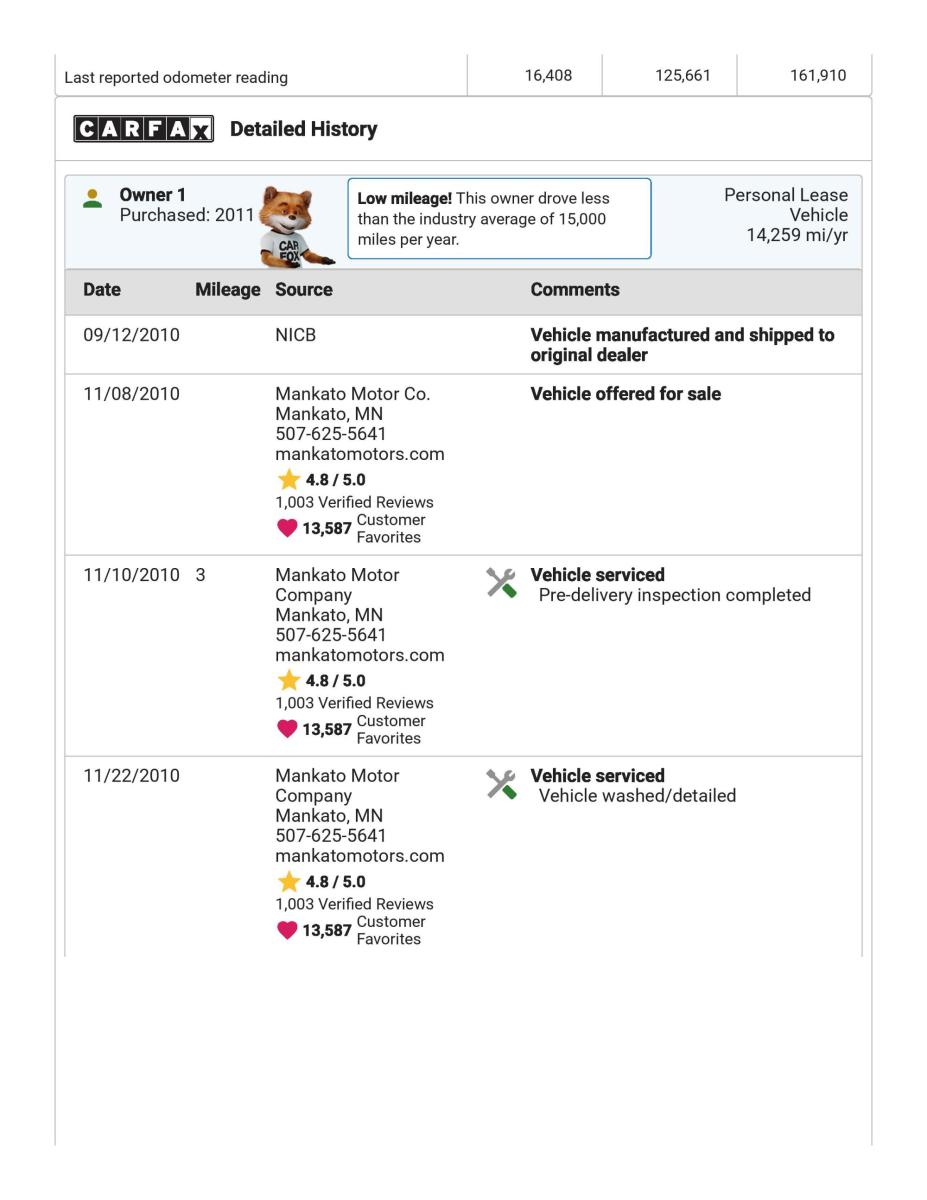 | Last reported odometer reading | 16,408 | 125,661 | 161,910 |
|---|---|---|---|

CARFAX Detailed History

Owner 1
Purchased: 2011

CAR FOX

Low mileage! This owner drove less than the industry average of 15,000 miles per year.

Personal Lease Vehicle
14,259 mi/yr

| Date | Mileage | Source | Comments |
|---|---|---|---|
| 09/12/2010 | | NICB | Vehicle manufactured and shipped to original dealer |
| 11/08/2010 | | Mankato Motor Co. Mankato, MN 507-625-5641 mankatomotors.com 4.8 / 5.0 1,003 Verified Reviews 13,587 Customer Favorites | Vehicle offered for sale |
| 11/10/2010 | 3 | Mankato Motor Company Mankato, MN 507-625-5641 mankatomotors.com 4.8 / 5.0 1,003 Verified Reviews 13,587 Customer Favorites | Vehicle serviced Pre-delivery inspection completed |
| 11/22/2010 | | Mankato Motor Company Mankato, MN 507-625-5641 mankatomotors.com 4.8 / 5.0 1,003 Verified Reviews 13,587 Customer Favorites | Vehicle serviced Vehicle washed/detailed |